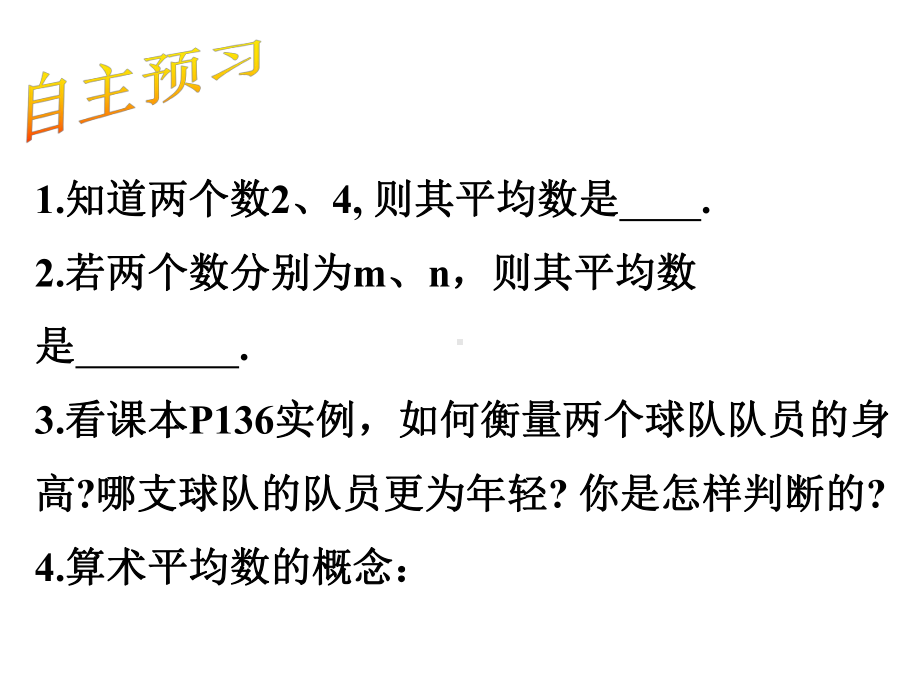 自主预习

1.知道两个数2、4, 则其平均数是____.

2.若两个数分别为m、n，则其平均数是________.

3.看课本P136实例，如何衡量两个球队队员的身高?哪支球队的队员更为年轻? 你是怎样判断的?

4.算术平均数的概念: